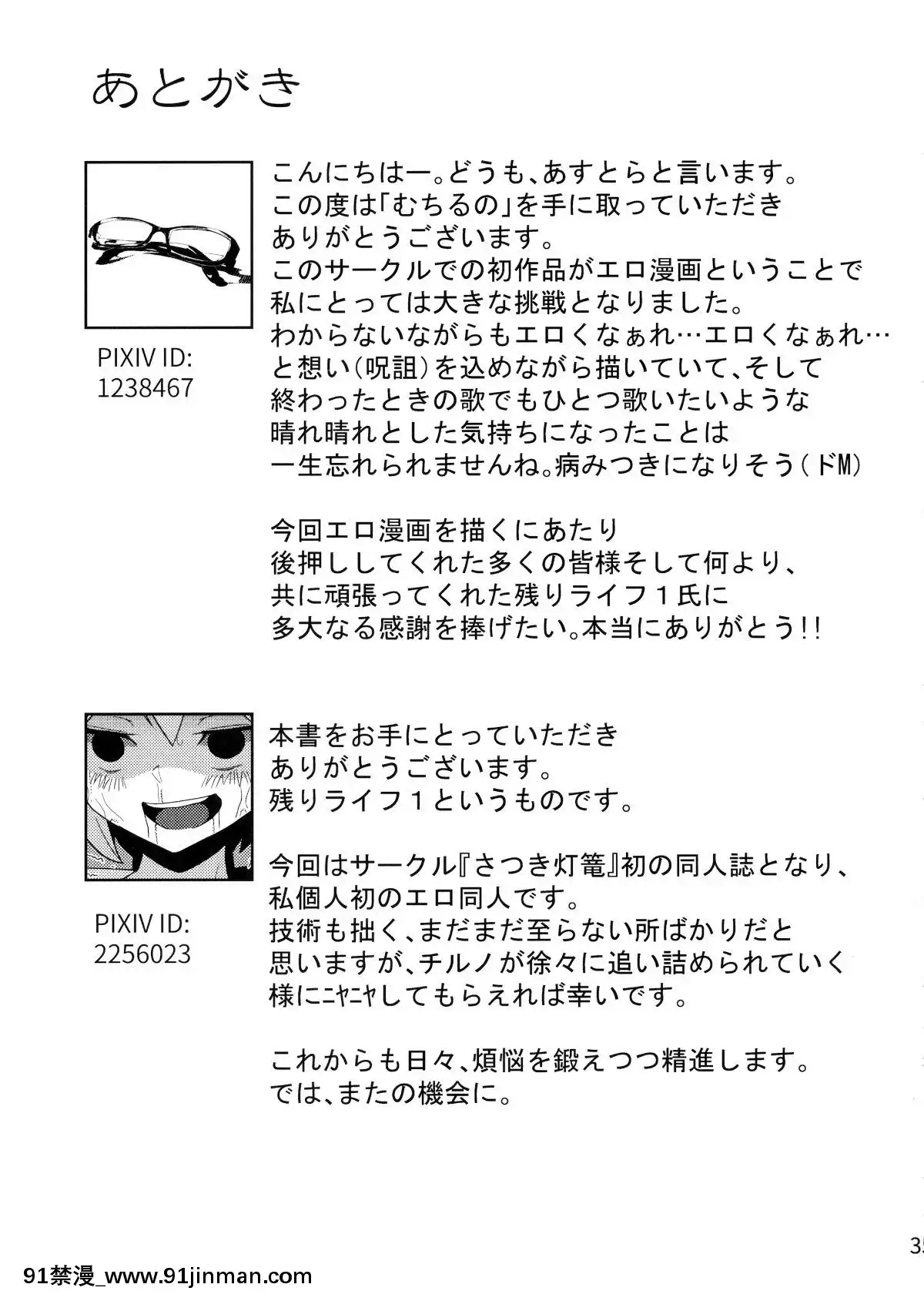 あとがき

PIXIV ID:
1238467

こんにちはー。どうも、あすとらと言います。
この度は「むちるの」を手に取っていただき
ありがとうございます。
このサークルでの初作品がエロ漫画ということで
私にとっては大きな挑戦となりました。
わからないながらもエロくなぁれ…エロくなぁれ…
と想い(呪詛)を込めながら描いていて、そして
終わったときの歌でもひとつ歌いたいような
晴れ晴れとした気持ちになったことは
一生忘れられませんね。病みつきになりそう(ドM)

今回エロ漫画を描くにあたり
後押ししてくれた多くの皆様そして何より、
共に頑張ってくれた残りライフ１氏に
多大なる感謝を捧げたい。本当にありがとう!!

PIXIV ID:
2256023

本書をお手にとっていただき
ありがとうございます。
残りライフ１というものです。

今回はサークル『さつき灯篭』初の同人誌となり、
私個人初のエロ同人です。
技術も拙く、まだまだ至らない所ばかりだと
思いますが、チルノが徐々に追い詰められていく
様にニヤニヤしてもらえれば幸いです。

これからも日々、煩悩を鍛えつつ精進します。
では、またの機会に。

35

91禁漫_www.91jinman.com